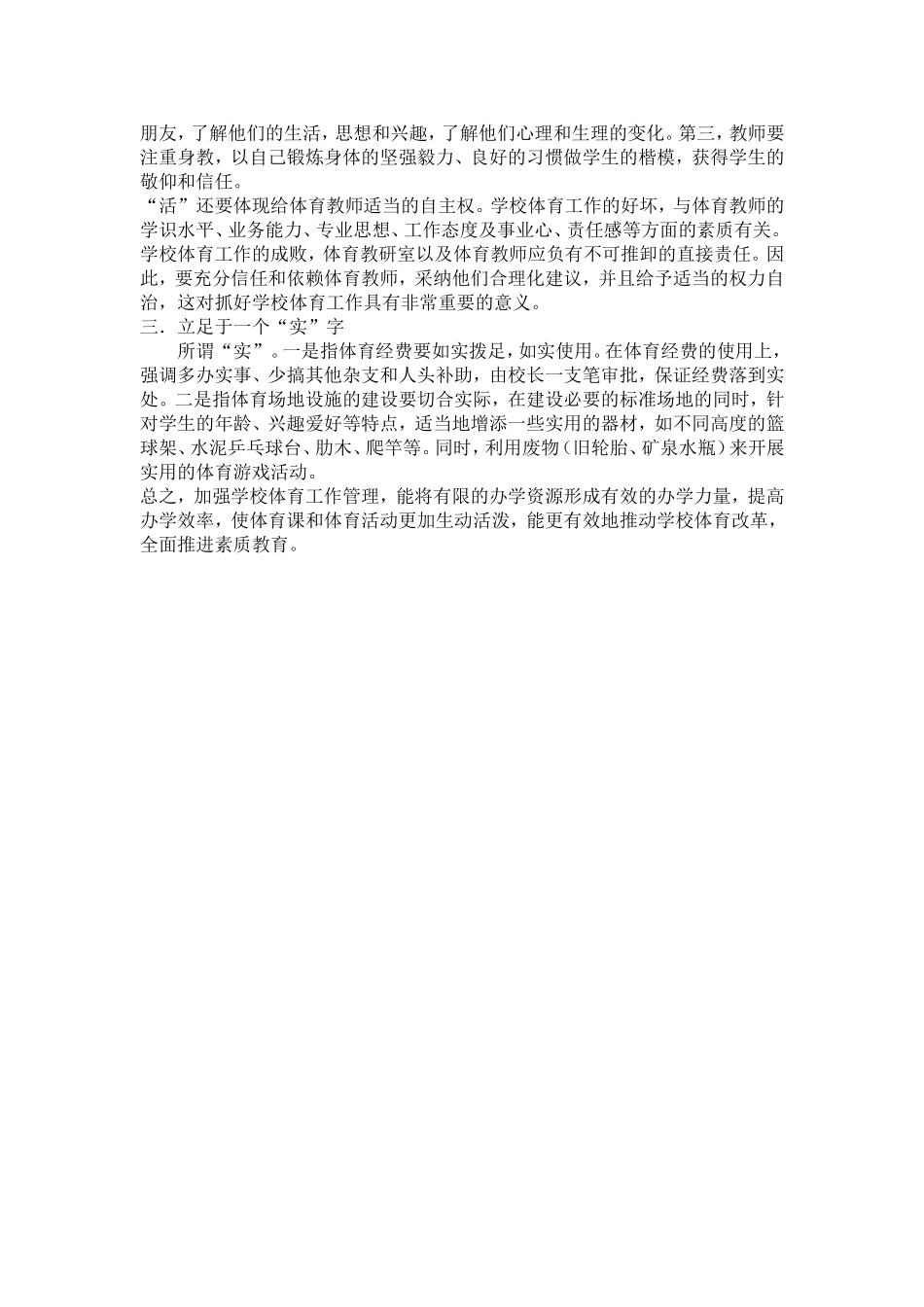 朋友，了解他们的生活，思想和兴趣，了解他们心理和生理的变化。第三，教师要注重身教，以自己锻炼身体的坚强毅力、良好的习惯做学生的楷模，获得学生的敬仰和信任。

“活”还要体现给体育教师适当的自主权。学校体育工作的好坏，与体育教师的学识水平、业务能力、专业思想、工作态度及事业心、责任感等方面的素质有关。学校体育工作的成败，体育教研室以及体育教师应负有不可推卸的直接责任。因此，要充分信任和依赖体育教师，采纳他们合理化建议，并且给予适当的权力自治，这对抓好学校体育工作具有非常重要的意义。

三．立足于一个“实”字

所谓“实”。一是指体育经费要如实拨足，如实使用。在体育经费的使用上，强调多办实事、少搞其他杂支和人头补助，由校长一支笔审批，保证经费落到实处。二是指体育场地设施的建设要切合实际，在建设必要的标准场地的同时，针对学生的年龄、兴趣爱好等特点，适当地增添一些实用的器材，如不同高度的篮球架、水泥乒乓球台、肋木、爬竿等。同时，利用废物（旧轮胎、矿泉水瓶）来开展实用的体育游戏活动。

总之，加强学校体育工作管理，能将有限的办学资源形成有效的办学力量，提高办学效率，使体育课和体育活动更加生动活泼，能更有效地推动学校体育改革，全面推进素质教育。